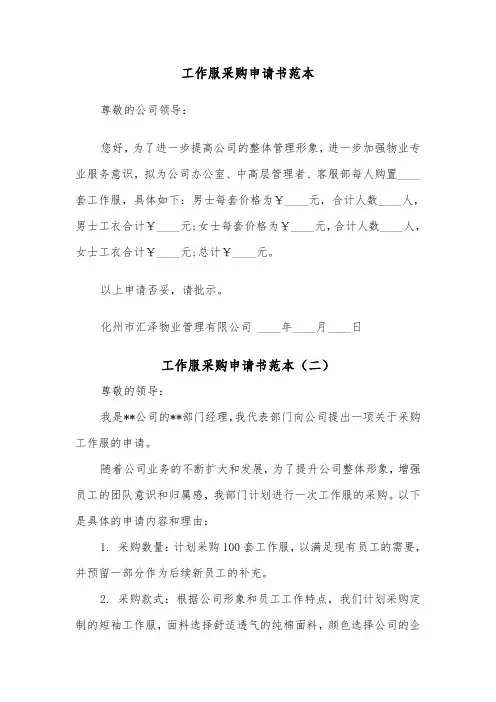 工作服采购申请书范本

尊敬的公司领导：

您好，为了进一步提高公司的整体管理形象，进一步加强物业专业服务意识，拟为公司办公室、中高层管理者、客服部每人购置____套工作服，具体如下：男士每套价格为￥____元，合计人数____人，男士工衣合计￥____元；女士每套价格为￥____元，合计人数____人，女士工衣合计￥____元；总计￥____元。

以上申请否妥，请批示。

化州市汇泽物业管理有限公司 ____年____月____日

工作服采购申请书范本（二）

尊敬的领导：

我是**公司的**部门经理，我代表部门向公司提出一项关于采购工作服的申请。

随着公司业务的不断扩大和发展，为了提升公司整体形象，增强员工的团队意识和归属感，我部门计划进行一次工作服的采购。以下是具体的申请内容和理由：

1. 采购数量：计划采购100套工作服，以满足现有员工的需要，并预留一部分作为后续新员工的补充。

2. 采购款式：根据公司形象和员工工作特点，我们计划采购定制的短袖工作服，面料选择舒适透气的纯棉面料，颜色选择公司的企